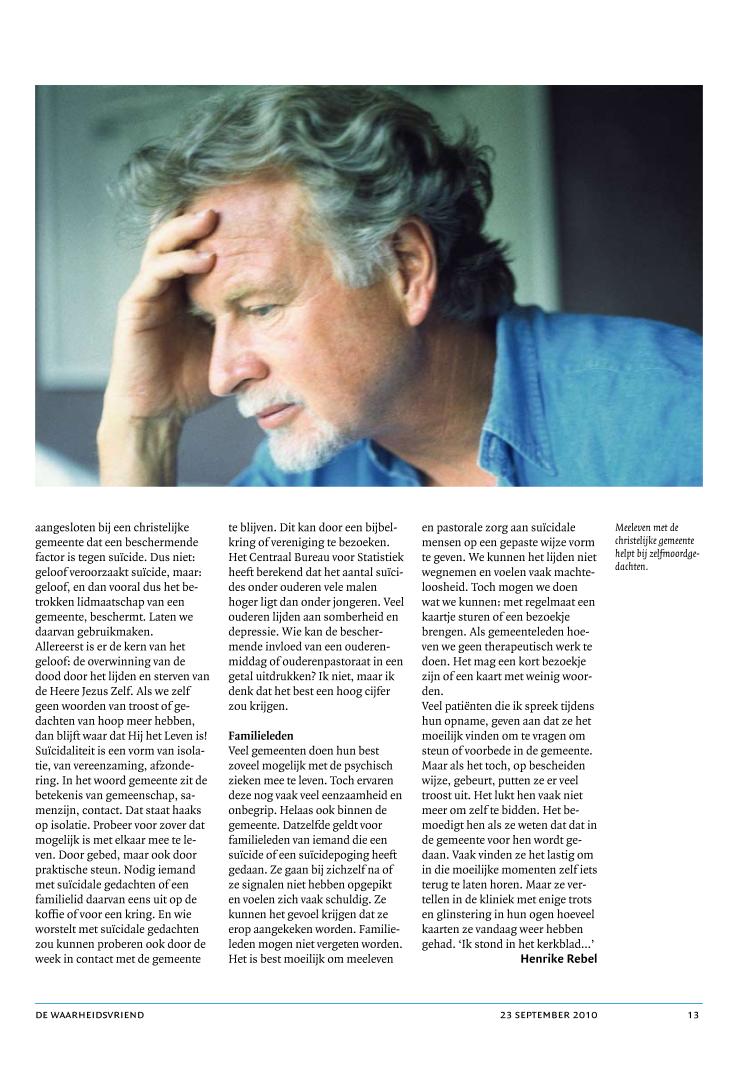 aangesloten bij een christelijke gemeente dat een beschermende factor is tegen suïcide. Dus niet: geloof veroorzaakt suïcide, maar: geloof, en dan vooral dus het betrokken lidmaatschap van een gemeente, beschermt. Laten we daarvan gebruikmaken.
Allereerst is er de kern van het geloof: de overwinning van de dood door het lijden en sterven van de Heere Jezus Zelf. Als we zelf geen woorden van troost of gedachten van hoop meer hebben, dan blijft waar dat Hij het Leven is! Suïcidaliteit is een vorm van isolatie, van vereenzaming, afzondering. In het woord gemeente zit de betekenis van gemeenschap, samenzijn, contact. Dat staat haaks op isolatie. Probeer voor zover dat mogelijk is met elkaar mee te leven. Door gebed, maar ook door praktische steun. Nodig iemand met suïcidale gedachten of een familielid daarvan eens uit op de koffie of voor een kring. En wie worstelt met suïcidale gedachten zou kunnen proberen ook door de week in contact met de gemeente te blijven. Dit kan door een bijbelkring of vereniging te bezoeken. Het Centraal Bureau voor Statistiek heeft berekend dat het aantal suïcides onder ouderen vele malen hoger ligt dan onder jongeren. Veel ouderen lijden aan somberheid en depressie. Wie kan de beschermende invloed van een ouderenmiddag of ouderenpastoraat in een getal uitdrukken? Ik niet, maar ik denk dat het best een hoog cijfer zou krijgen.

Familieleden
Veel gemeenten doen hun best zoveel mogelijk met de psychisch zieken mee te leven. Toch ervaren deze nog vaak veel eenzaamheid en onbegrip. Helaas ook binnen de gemeente. Datzelfde geldt voor familieleden van iemand die een suïcide of een suïcidepoging heeft gedaan. Ze gaan bij zichzelf na of ze signalen niet hebben opgepikt en voelen zich vaak schuldig. Ze kunnen het gevoel krijgen dat ze erop aangekeken worden. Familieleden mogen niet vergeten worden. Het is best moeilijk om meeleven en pastorale zorg aan suïcidale mensen op een gepaste wijze vorm te geven. We kunnen het lijden niet wegnemen en voelen vaak machteloosheid. Toch mogen we doen wat we kunnen: met regelmaat een kaartje sturen of een bezoekje brengen. Als gemeenteleden hoeven we geen therapeutisch werk te doen. Het mag een kort bezoekje zijn of een kaart met weinig woorden.
Veel patiënten die ik spreek tijdens hun opname, geven aan dat ze het moeilijk vinden om te vragen om steun of voorbede in de gemeente. Maar als het toch, op bescheiden wijze, gebeurt, putten ze er veel troost uit. Het lukt hen vaak niet meer om zelf te bidden. Het bemoedigt hen als ze weten dat dat in de gemeente voor hen wordt gedaan. Vaak vinden ze het lastig om in die moeilijke momenten zelf iets terug te laten horen. Maar ze vertellen in de kliniek met enige trots en glinstering in hun ogen hoeveel kaarten ze vandaag weer hebben gehad. 'Ik stond in het kerkblad...'
Henrike Rebel

Meeleven met de christelijke gemeente helpt bij zelfmoordgedachten.

DE WAARHEIDSVRIEND 23 SEPTEMBER 2010 13